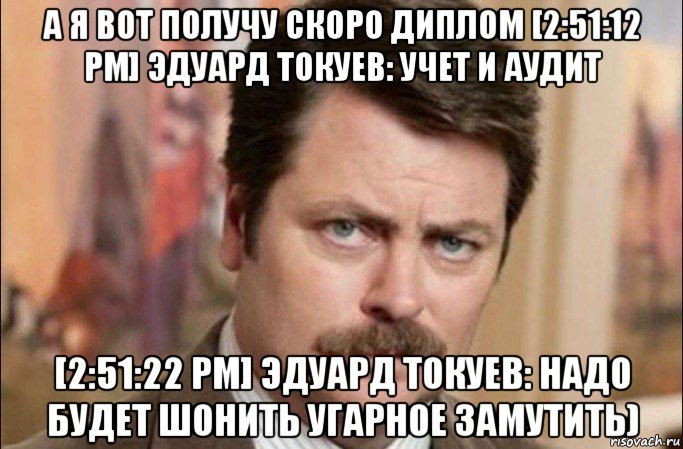 А Я ВОТ ПОЛУЧУ СКОРО ДИПЛОМ [2:51:12 PM] ЭДУАРД ТОКУЕВ: УЧЕТ И АУДИТ

[2:51:22 PM] ЭДУАРД ТОКУЕВ: НАДО БУДЕТ ШОНИТЬ УГАРНОЕ ЗАМУТИТЬ)

risovach.ru